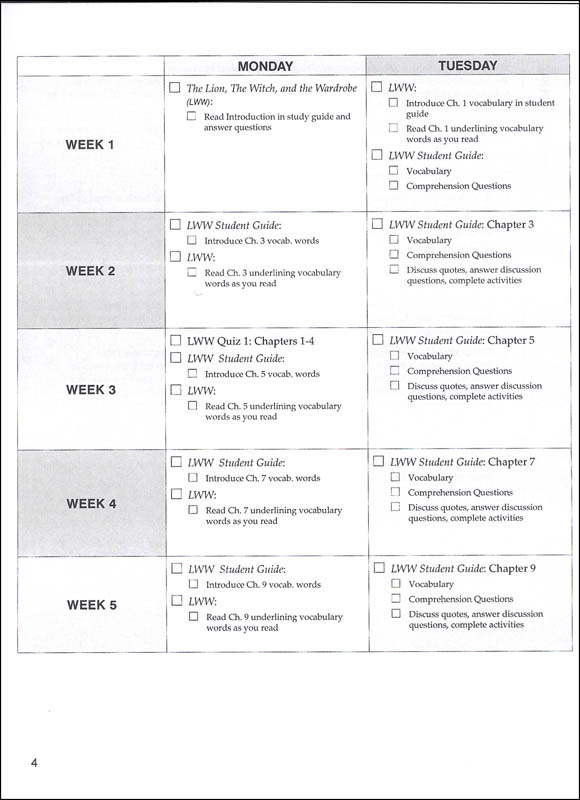 | | MONDAY | TUESDAY |
|---|---|---|
| WEEK 1 | ☐ The Lion, The Witch, and the Wardrobe (LWW): ☐ Read Introduction in study guide and answer questions | ☐ LWW: ☐ Introduce Ch. 1 vocabulary in student guide ☐ Read Ch. 1 underlining vocabulary words as you read ☐ LWW Student Guide: ☐ Vocabulary ☐ Comprehension Questions |
| WEEK 2 | ☐ LWW Student Guide: ☐ Introduce Ch. 3 vocab. words ☐ LWW: ☐ Read Ch. 3 underlining vocabulary words as you read | ☐ LWW Student Guide: Chapter 3 ☐ Vocabulary ☐ Comprehension Questions ☐ Discuss quotes, answer discussion questions, complete activities |
| WEEK 3 | ☐ LWW Quiz 1: Chapters 1-4 ☐ LWW Student Guide: ☐ Introduce Ch. 5 vocab. words ☐ LWW: ☐ Read Ch. 5 underlining vocabulary words as you read | ☐ LWW Student Guide: Chapter 5 ☐ Vocabulary ☐ Comprehension Questions ☐ Discuss quotes, answer discussion questions, complete activities |
| WEEK 4 | ☐ LWW Student Guide: ☐ Introduce Ch. 7 vocab. words ☐ LWW: ☐ Read Ch. 7 underlining vocabulary words as you read | ☐ LWW Student Guide: Chapter 7 ☐ Vocabulary ☐ Comprehension Questions ☐ Discuss quotes, answer discussion questions, complete activities |
| WEEK 5 | ☐ LWW Student Guide: ☐ Introduce Ch. 9 vocab. words ☐ LWW: ☐ Read Ch. 9 underlining vocabulary words as you read | ☐ LWW Student Guide: Chapter 9 ☐ Vocabulary ☐ Comprehension Questions ☐ Discuss quotes, answer discussion questions, complete activities |

4